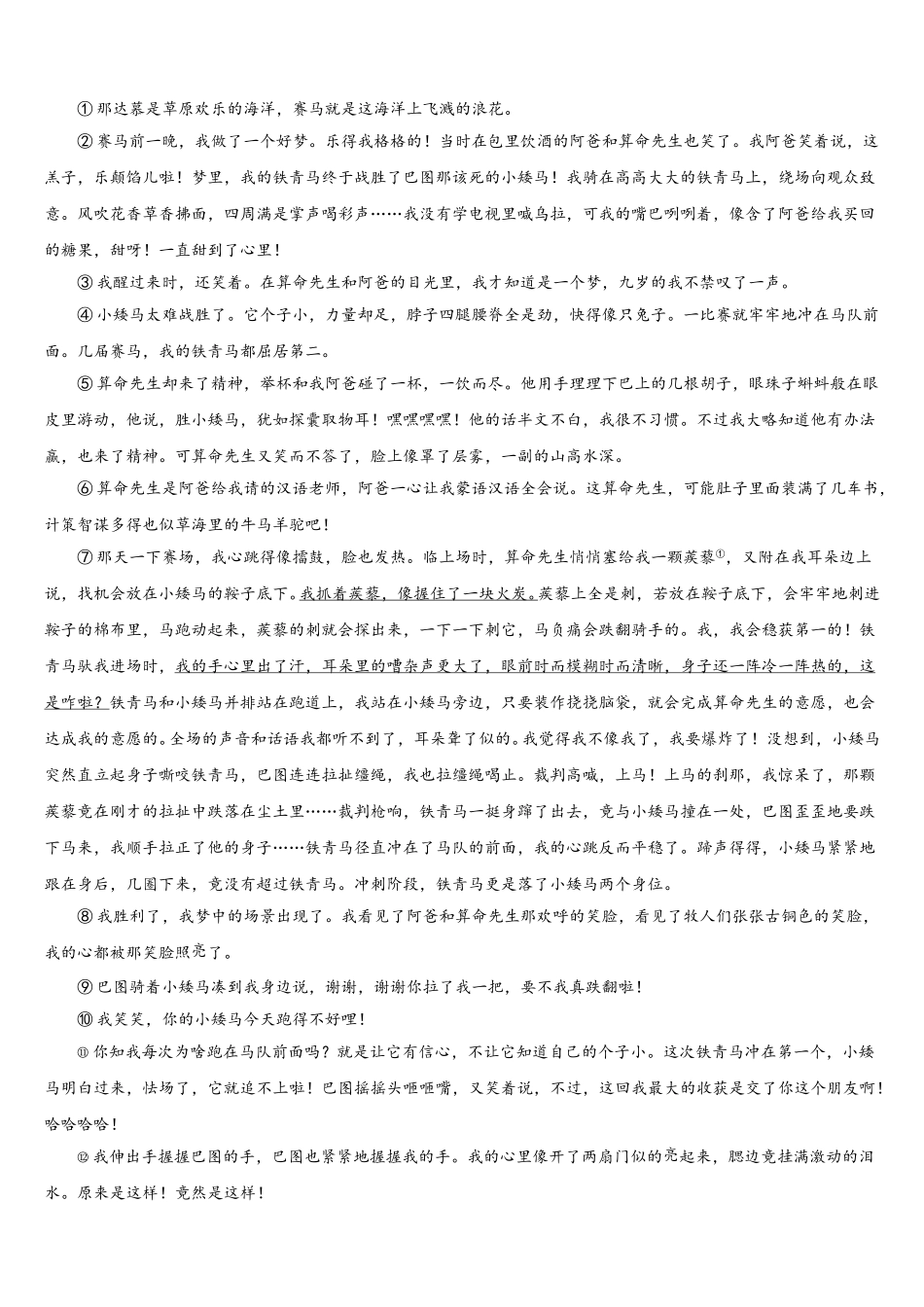 ①那达慕是草原欢乐的海洋，赛马就是这海洋上飞溅的浪花。

②赛马前一晚，我做了一个好梦。乐得我格格的！当时在包里饮酒的阿爸和算命先生也笑了。我阿爸笑着说，这羔子，乐颠馅儿啦！梦里，我的铁青马终于战胜了巴图那该死的小矮马！我骑在高高大大的铁青马上，绕场向观众致意。风吹花香草香拂面，四周满是掌声喝彩声……我没有学电视里喊乌拉，可我的嘴巴咧咧着，像含了阿爸给我买回的糖果，甜呀！一直甜到了心里！

③我醒过来时，还笑着。在算命先生和阿爸的目光里，我才知道是一个梦，九岁的我不禁叹了一声。

④小矮马太难战胜了。它个子小，力量却足，脖子四腿腰脊全是劲，快得像只兔子。一比赛就牢牢地冲在马队前面。几届赛马，我的铁青马都屈居第二。

⑤算命先生却来了精神，举杯和我阿爸碰了一杯，一饮而尽。他用手理理下巴上的几根胡子，眼珠子蝌蚪般在眼皮里游动，他说，胜小矮马，犹如探囊取物耳！嘿嘿嘿嘿！他的话半文不白，我很不习惯。不过我大略知道他有办法赢，也来了精神。可算命先生又笑而不答了，脸上像罩了层雾，一副的山高水深。

⑥算命先生是阿爸给我请的汉语老师，阿爸一心让我蒙语汉语全会说。这算命先生，可能肚子里面装满了几车书，计策智谋多得也似草海里的牛马羊驼吧！

⑦那天一下赛场，我心跳得像擂鼓，脸也发热。临上场时，算命先生悄悄塞给我一颗蒺藜①，又附在我耳朵边上说，找机会放在小矮马的鞍子底下。我抓着蒺藜，像握住了一块火炭。蒺藜上全是刺，若放在鞍子底下，会牢牢地刺进鞍子的棉布里，马跑动起来，蒺藜的刺就会探出来，一下一下刺它，马负痛会跌翻骑手的。我，我会稳获第一的！铁青马驮我进场时，我的手心里出了汗，耳朵里的嘈杂声更大了，眼前时而模糊时而清晰，身子还一阵冷一阵热的，这是咋啦？铁青马和小矮马并排站在跑道上，我站在小矮马旁边，只要装作挠挠脑袋，就会完成算命先生的意愿，也会达成我的意愿的。全场的声音和话语我都听不到了，耳朵聋了似的。我觉得我不像我了，我要爆炸了！没想到，小矮马突然直立起身子嘶咬铁青马，巴图连连拉扯缰绳，我也拉缰绳喝止。裁判高喊，上马！上马的刹那，我惊呆了，那颗蒺藜竟在刚才的拉扯中跌落在尘土里……裁判枪响，铁青马一挺身蹿了出去，竟与小矮马撞在一处，巴图歪歪地要跌下马来，我顺手拉正了他的身子……铁青马径直冲在了马队的前面，我的心跳反而平稳了。蹄声得得，小矮马紧紧地跟在身后，几圈下来，竟没有超过铁青马。冲刺阶段，铁青马更是落了小矮马两个身位。

⑧我胜利了，我梦中的场景出现了。我看见了阿爸和算命先生那欢呼的笑脸，看见了牧人们张张古铜色的笑脸，我的心都被那笑脸照亮了。

⑨巴图骑着小矮马凑到我身边说，谢谢，谢谢你拉了我一把，要不我真跌翻啦！

⑩我笑笑，你的小矮马今天跑得不好哩！

⑪你知我每次为啥跑在马队前面吗？就是让它有信心，不让它知道自己的个子小。这次铁青马冲在第一个，小矮马明白过来，怯场了，它就追不上啦！巴图摇摇头咂咂嘴，又笑着说，不过，这回我最大的收获是交了你这个朋友啊！哈哈哈哈！

⑫我伸出手握握巴图的手，巴图也紧紧地握握我的手。我的心里像开了两扇门似的亮起来，腮边竟挂满激动的泪水。原来是这样！竟然是这样！